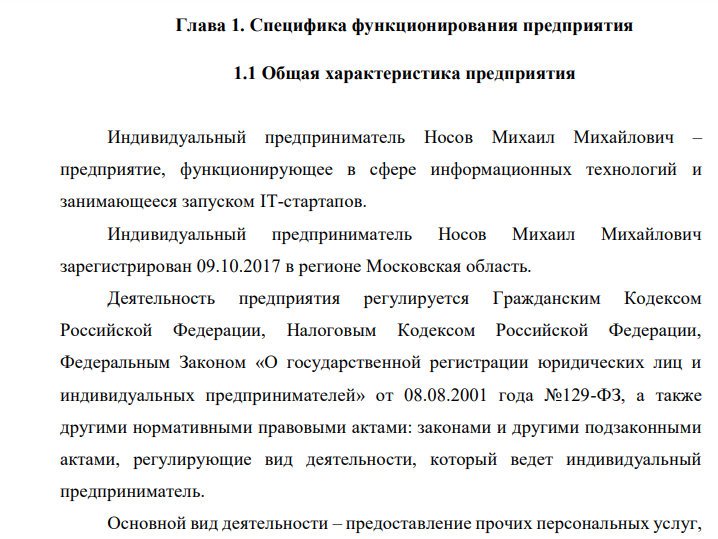 Глава 1. Специфика функционирования предприятия

1.1 Общая характеристика предприятия

Индивидуальный предприниматель Носов Михаил Михайлович – предприятие, функционирующее в сфере информационных технологий и занимающееся запуском IT-стартапов.

Индивидуальный предприниматель Носов Михаил Михайлович зарегистрирован 09.10.2017 в регионе Московская область.

Деятельность предприятия регулируется Гражданским Кодексом Российской Федерации, Налоговым Кодексом Российской Федерации, Федеральным Законом «О государственной регистрации юридических лиц и индивидуальных предпринимателей» от 08.08.2001 года №129-ФЗ, а также другими нормативными правовыми актами: законами и другими подзаконными актами, регулирующие вид деятельности, который ведет индивидуальный предприниматель.

Основной вид деятельности – предоставление прочих персональных услуг,